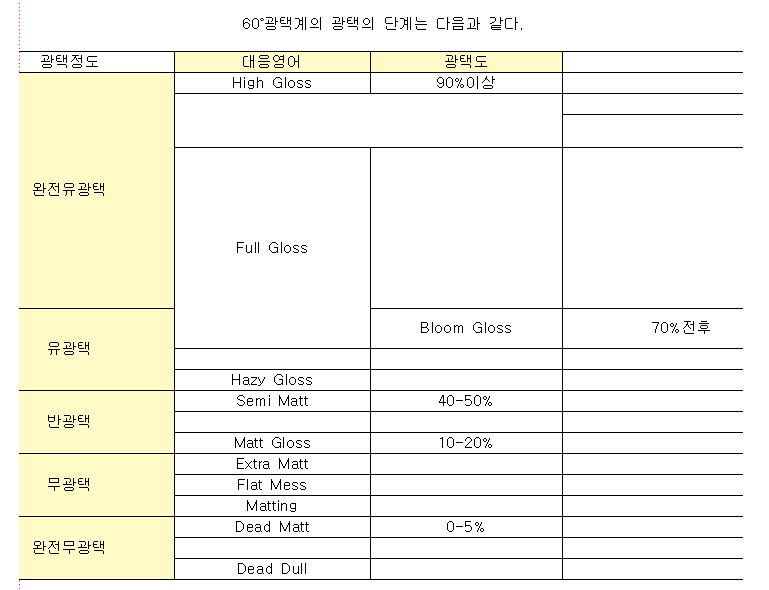 60°광택계의 광택의 단계는 다음과 같다.

| 광택정도 | 대응영어 | 광택도 | |
|---|---|---|---|
| 완전유광택 | High Gloss | 90%이상 | |
| | | | |
| | Full Gloss | | |
| 유광택 | | Bloom Gloss | 70%전후 |
| | | | |
| | Hazy Gloss | | |
| 반광택 | Semi Matt | 40-50% | |
| | | | |
| | Matt Gloss | 10-20% | |
| 무광택 | Extra Matt | | |
| | Flat Mess | | |
| | Matting | | |
| 완전무광택 | Dead Matt | 0-5% | |
| | | | |
| | Dead Dull | | |